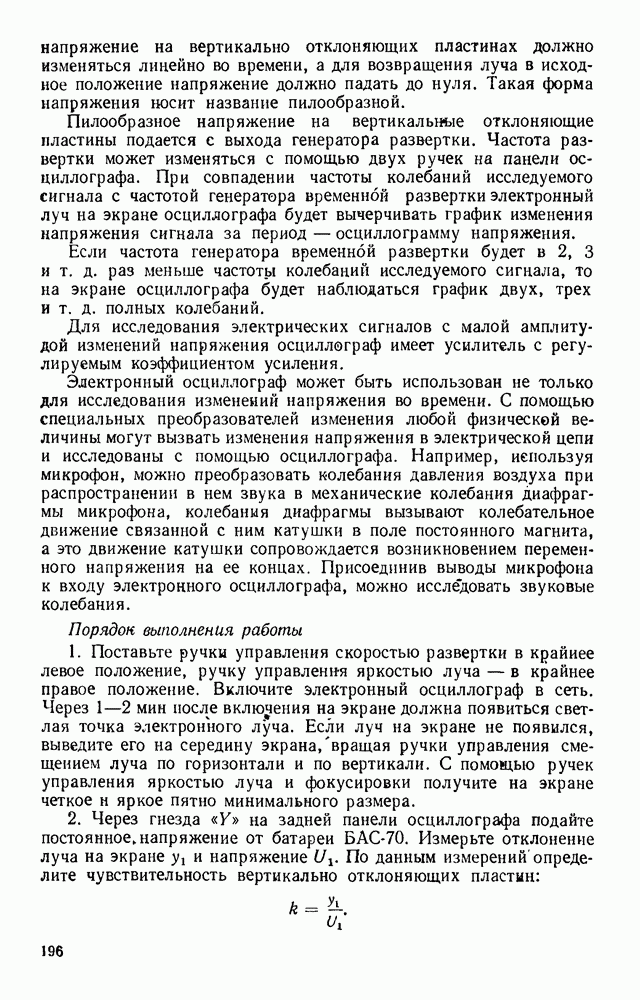 напряжение на вертикально отклоняющих пластинах должно изменяться линейно во времени, а для возвращения луча в исходное положение напряжение должно падать до нуля. Такая форма напряжения носит название пилообразной.

Пилообразное напряжение на вертикальные отклоняющие пластины подается с выхода генератора развертки. Частота развертки может изменяться с помощью двух ручек на панели осциллографа. При совпадении частоты колебаний исследуемого сигнала с частотой генератора временно́й развертки электронный луч на экране осциллографа будет вычерчивать график изменения напряжения сигнала за период — осциллограмму напряжения.

Если частота генератора временно́й развертки будет в 2, 3 и т. д. раз меньше частоты колебаний исследуемого сигнала, то на экране осциллографа будет наблюдаться график двух, трех и т. д. полных колебаний.

Для исследования электрических сигналов с малой амплитудой изменений напряжения осциллограф имеет усилитель с регулируемым коэффициентом усиления.

Электронный осциллограф может быть использован не только для исследования изменений напряжения во времени. С помощью специальных преобразователей изменения любой физической величины могут вызвать изменения напряжения в электрической цепи и исследованы с помощью осциллографа. Например, используя микрофон, можно преобразовать колебания давления воздуха при распространении в нем звука в механические колебания диафрагмы микрофона, колебания диафрагмы вызывают колебательное движение связанной с ним катушки в поле постоянного магнита, а это движение катушки сопровождается возникновением переменного напряжения на ее концах. Присоединив выводы микрофона к входу электронного осциллографа, можно исследовать звуковые колебания.

Порядок выполнения работы

1. Поставьте ручки управления скоростью развертки в крайнее левое положение, ручку управления яркостью луча — в крайнее правое положение. Включите электронный осциллограф в сеть. Через 1—2 мин после включения на экране должна появиться светлая точка электронного луча. Если луч на экране не появился, выведите его на середину экрана, вращая ручки управления смещением луча по горизонтали и по вертикали. С помощью ручек управления яркостью луча и фокусировки получите на экране четкое и яркое пятно минимального размера.

2. Через гнезда «Y» на задней панели осциллографа подайте постоянное напряжение от батареи БАС-70. Измерьте отклонение луча на экране $y_1$ и напряжение $U_1$. По данным измерений определите чувствительность вертикально отклоняющих пластин:

$k = \frac{y_1}{U_1}$.

196